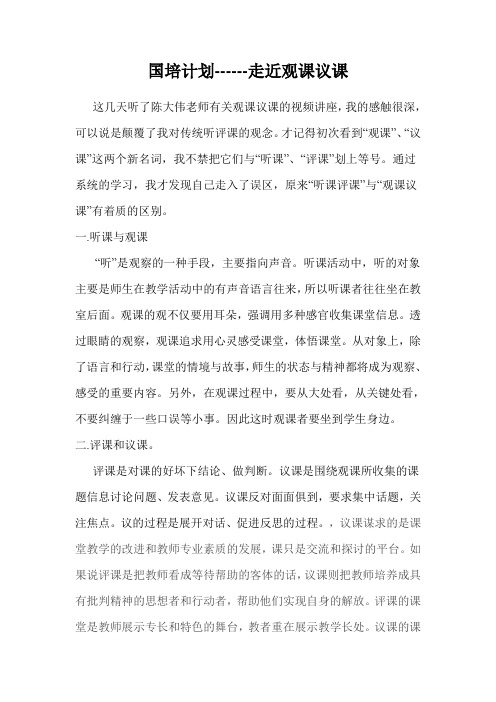 国培计划------走近观课议课

这几天听了陈大伟老师有关观课议课的视频讲座，我的感触很深，可以说是颠覆了我对传统听评课的观念。才记得初次看到“观课”、“议课”这两个新名词，我不禁把它们与“听课”、“评课”划上等号。通过系统的学习，我才发现自己走入了误区，原来“听课评课”与“观课议课”有着质的区别。

一.听课与观课

“听”是观察的一种手段，主要指向声音。听课活动中，听的对象主要是师生在教学活动中的有声音语言往来，所以听课者往往坐在教室后面。观课的观不仅要用耳朵，强调用多种感官收集课堂信息。透过眼睛的观察，观课追求用心灵感受课堂，体悟课堂。从对象上，除了语言和行动，课堂的情境与故事，师生的状态与精神都将成为观察、感受的重要内容。另外，在观课过程中，要从大处看，从关键处看，不要纠缠于一些口误等小事。因此这时观课者要坐到学生身边。

二.评课和议课。

评课是对课的好坏下结论、做判断。议课是围绕观课所收集的课题信息讨论问题、发表意见。议课反对面面俱到，要求集中话题，关注焦点。议的过程是展开对话、促进反思的过程。，议课谋求的是课堂教学的改进和教师专业素质的发展，课只是交流和探讨的平台。如果说评课是把教师看成等待帮助的客体的话，议课则把教师培养成具有批判精神的思想者和行动者，帮助他们实现自身的解放。评课的课堂是教师展示专长和特色的舞台，教者重在展示教学长处。议课的课